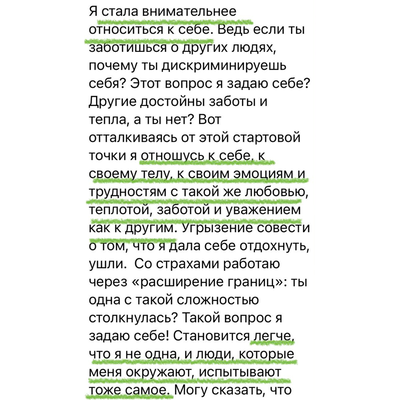 Я стала внимательнее относиться к себе. Ведь если ты заботишься о других людях, почему ты дискриминируешь себя? Этот вопрос я задаю себе? Другие достойны заботы и тепла, а ты нет? Вот отталкиваясь от этой стартовой точки я отношусь к себе, к своему телу, к своим эмоциям и трудностям с такой же любовью, теплотой, заботой и уважением как к другим. Угрызение совести о том, что я дала себе отдохнуть, ушли.  Со страхами работаю через «расширение границ»: ты одна с такой сложностью столкнулась? Такой вопрос я задаю себе! Становится легче, что я не одна, и люди, которые меня окружают, испытывают тоже самое. Могу сказать, что